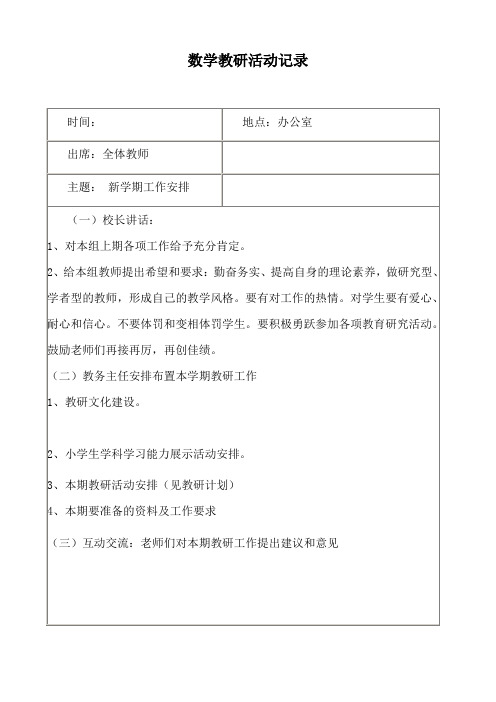 数学教研活动记录

| 时间： | 地点：办公室 |
|---|---|
| 出席：全体教师 | |
| 主题： 新学期工作安排 | |

（一）校长讲话：

1、对本组上期各项工作给予充分肯定。

2、给本组教师提出希望和要求：勤奋务实、提高自身的理论素养，做研究型、学者型的教师，形成自己的教学风格。要有对工作的热情。对学生要有爱心、耐心和信心。不要体罚和变相体罚学生。要积极勇跃参加各项教育研究活动。鼓励老师们再接再厉，再创佳绩。

（二）教务主任安排布置本学期教研工作

1、教研文化建设。

2、小学生学科学习能力展示活动安排。

3、本期教研活动安排（见教研计划）

4、本期要准备的资料及工作要求

（三）互动交流：老师们对本期教研工作提出建议和意见